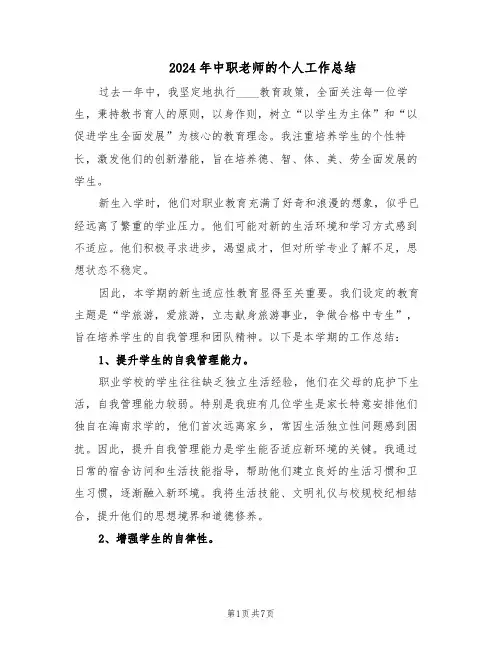 2024年中职老师的个人工作总结

过去一年中，我坚定地执行____教育政策，全面关注每一位学生，秉持教书育人的原则，以身作则，树立“以学生为主体”和“以促进学生全面发展”为核心的教育理念。我注重培养学生的个性特长，激发他们的创新潜能，旨在培养德、智、体、美、劳全面发展的学生。

新生入学时，他们对职业教育充满了好奇和浪漫的想象，似乎已经远离了繁重的学业压力。他们可能对新的生活环境和学习方式感到不适应。他们积极寻求进步，渴望成才，但对所学专业了解不足，思想状态不稳定。

因此，本学期的新生适应性教育显得至关重要。我们设定的教育主题是“学旅游，爱旅游，立志献身旅游事业，争做合格中专生”，旨在培养学生的自我管理和团队精神。以下是本学期的工作总结：

1、提升学生的自我管理能力。

职业学校的学生往往缺乏独立生活经验，他们在父母的庇护下生活，自我管理能力较弱。特别是我班有几位学生是家长特意安排他们独自在海南求学的，他们首次远离家乡，常因生活独立性问题感到困扰。因此，提升自我管理能力是学生能否适应新环境的关键。我通过日常的宿舍访问和生活技能指导，帮助他们建立良好的生活习惯和卫生习惯，逐渐融入新环境。我将生活技能、文明礼仪与校规校纪相结合，提升他们的思想境界和道德修养。

2、增强学生的自律性。

第1页共7页